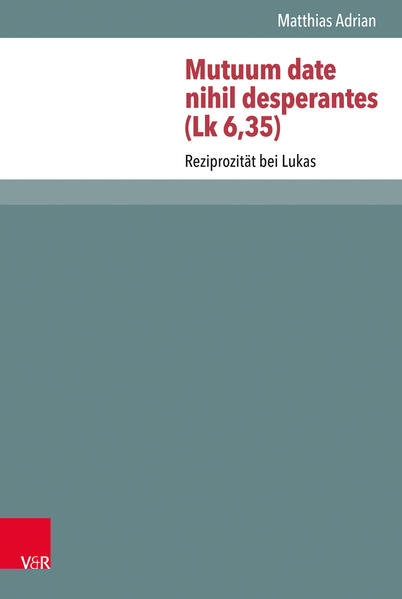 Matthias Adrian

Mutuum date nihil desperantes (Lk 6,35)

Reziprozität bei Lukas

V&R